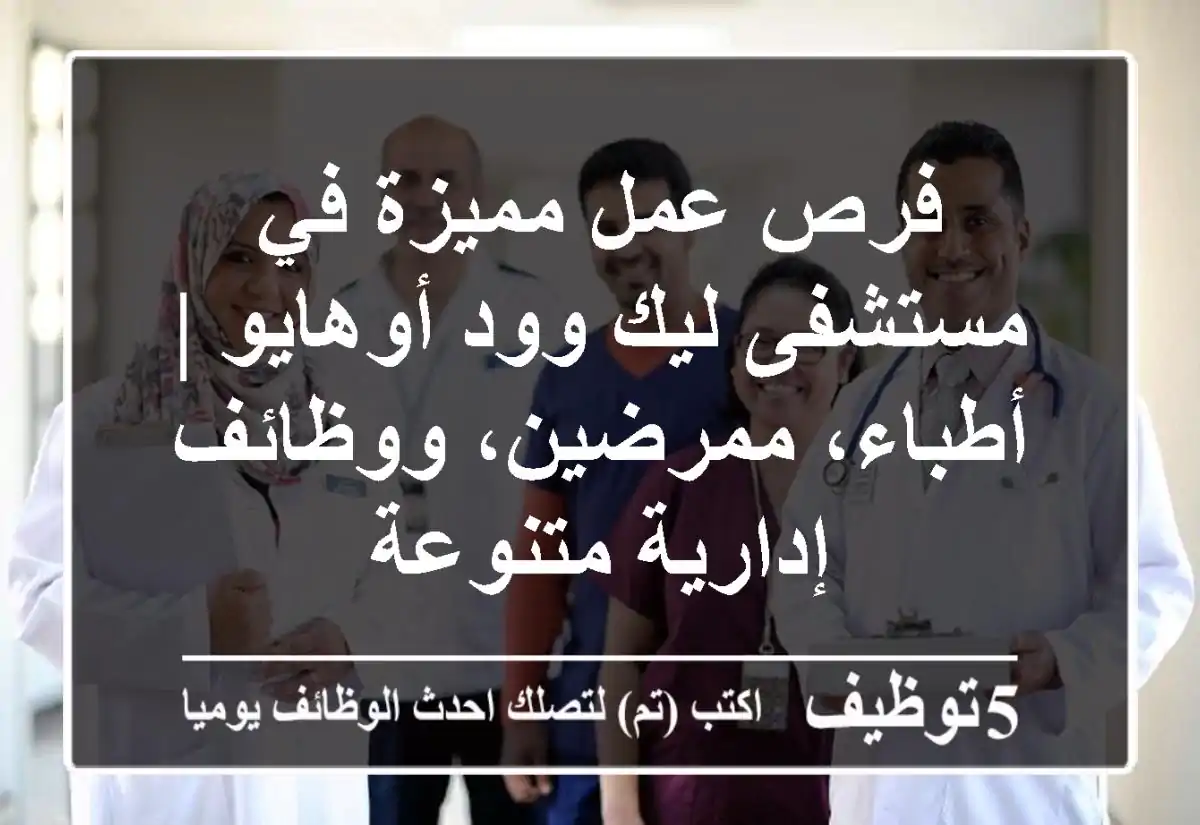 فرص عمل مميزة في مستشفى ليك وود أوهايو | أطباء، ممرضين، ووظائف إدارية متنوعة

5توظيف اكتب (تم) لتصلك احدث الوظائف يوميا